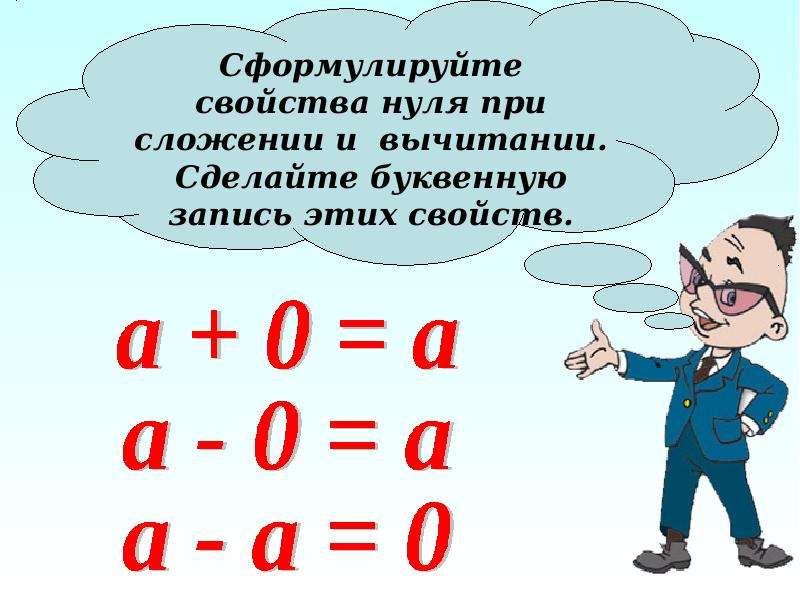 Сформулируйте свойства нуля при сложении и вычитании. Сделайте буквенную запись этих свойств.

$a + 0 = a$

$a - 0 = a$

$a - a = 0$